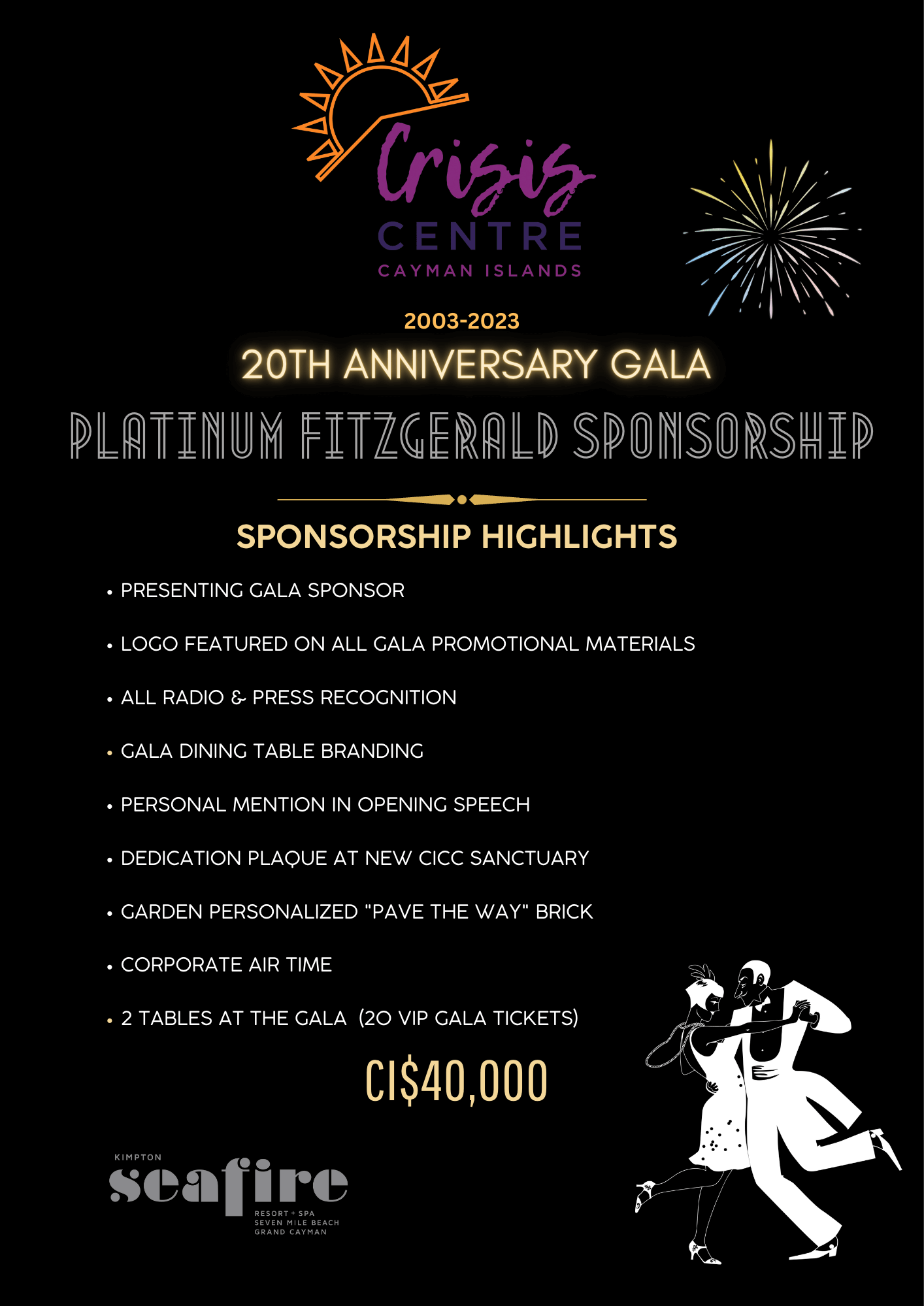 Crisis
CENTRE
CAYMAN ISLANDS

2003-2023
20TH ANNIVERSARY GALA
PLATINUM FITZGERALD SPONSORSHIP

SPONSORSHIP HIGHLIGHTS

• PRESENTING GALA SPONSOR
• LOGO FEATURED ON ALL GALA PROMOTIONAL MATERIALS
• ALL RADIO & PRESS RECOGNITION
• GALA DINING TABLE BRANDING
• PERSONAL MENTION IN OPENING SPEECH
• DEDICATION PLAQUE AT NEW CICC SANCTUARY
• GARDEN PERSONALIZED "PAVE THE WAY" BRICK
• CORPORATE AIR TIME
• 2 TABLES AT THE GALA (20 VIP GALA TICKETS)

CI$40,000

KIMPTON
seafire
RESORT + SPA
SEVEN MILE BEACH
GRAND CAYMAN